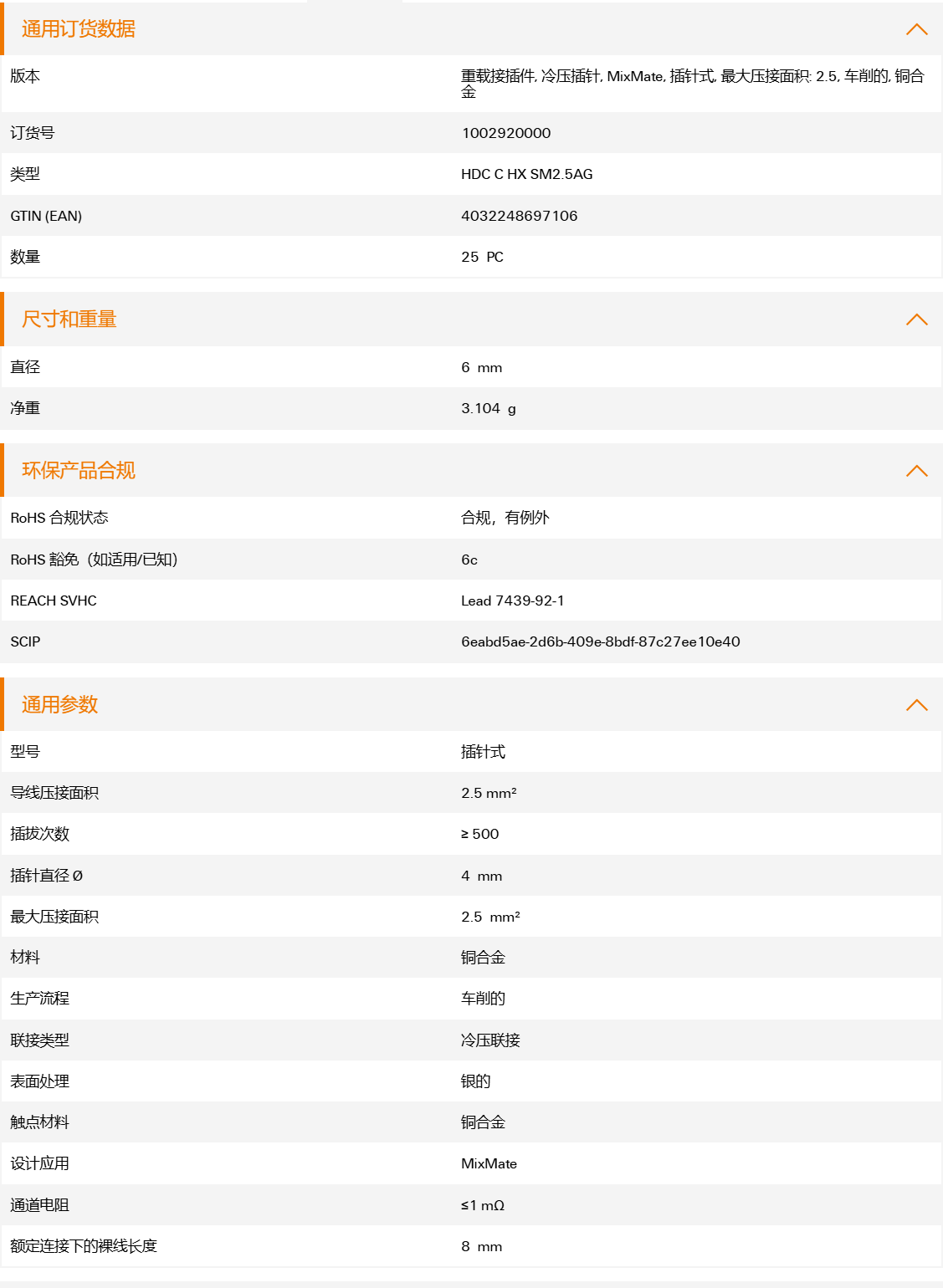 通用订货数据

| 版本 | 重载接插件, 冷压插针, MixMate, 插针式, 最大压接面积: 2.5, 车削的, 铜合金 |
|---|---|
| 订货号 | 1002920000 |
| 类型 | HDC C HX SM2.5AG |
| GTIN (EAN) | 4032248697106 |
| 数量 | 25 PC |

尺寸和重量

| 直径 | 6 mm |
|---|---|
| 净重 | 3.104 g |

环保产品合规

| RoHS 合规状态 | 合规，有例外 |
|---|---|
| RoHS 豁免（如适用/已知） | 6c |
| REACH SVHC | Lead 7439-92-1 |
| SCIP | 6eabd5ae-2d6b-409e-8bdf-87c27ee10e40 |

通用参数

| 型号 | 插针式 |
|---|---|
| 导线压接面积 | 2.5 mm² |
| 插拔次数 | ≥ 500 |
| 插针直径 Ø | 4 mm |
| 最大压接面积 | 2.5 mm² |
| 材料 | 铜合金 |
| 生产流程 | 车削的 |
| 联接类型 | 冷压联接 |
| 表面处理 | 银的 |
| 触点材料 | 铜合金 |
| 设计应用 | MixMate |
| 通道电阻 | ≤1 mΩ |
| 额定连接下的裸线长度 | 8 mm |